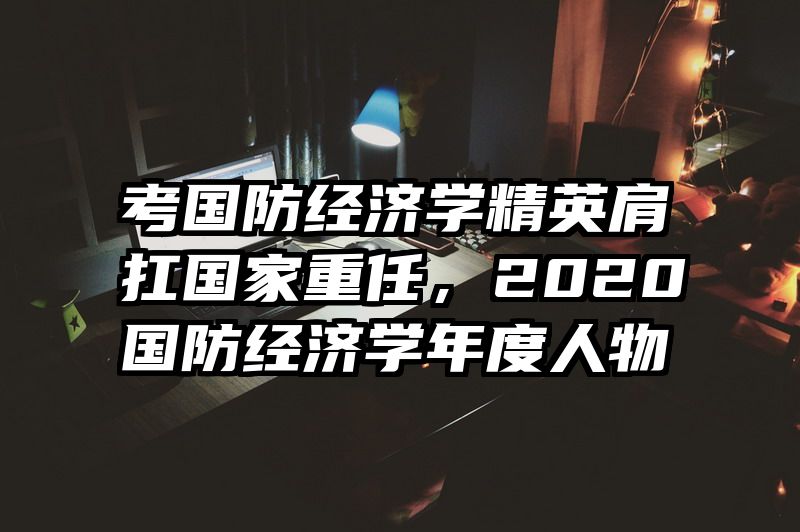 考国防经济学精英肩扛国家重任，2020国防经济学年度人物